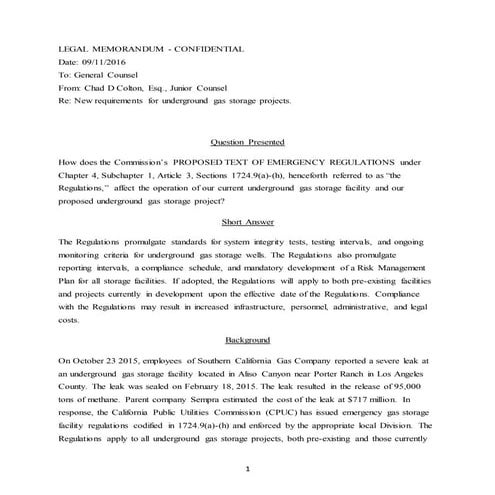 LEGAL MEMORANDUM - CONFIDENTIAL
Date: 09/11/2016
To: General Counsel
From: Chad D Colton, Esq., Junior Counsel
Re: New requirements for underground gas storage projects.

Question Presented

How does the Commission's PROPOSED TEXT OF EMERGENCY REGULATIONS under Chapter 4, Subchapter 1, Article 3, Sections 1724.9(a)-(h), henceforth referred to as "the Regulations," affect the operation of our current underground gas storage facility and our proposed underground gas storage project?

Short Answer

The Regulations promulgate standards for system integrity tests, testing intervals, and ongoing monitoring criteria for underground gas storage wells. The Regulations also promulgate reporting intervals, a compliance schedule, and mandatory development of a Risk Management Plan for all storage facilities. If adopted, the Regulations will apply to both pre-existing facilities and projects currently in development upon the effective date of the Regulations. Compliance with the Regulations may result in increased infrastructure, personnel, administrative, and legal costs.

Background

On October 23 2015, employees of Southern California Gas Company reported a severe leak at an underground gas storage facility located in Aliso Canyon near Porter Ranch in Los Angeles County. The leak was sealed on February 18, 2015. The leak resulted in the release of 95,000 tons of methane. Parent company Sempra estimated the cost of the leak at $717 million. In response, the California Public Utilities Commission (CPUC) has issued emergency gas storage facility regulations codified in 1724.9(a)-(h) and enforced by the appropriate local Division. The Regulations apply to all underground gas storage projects, both pre-existing and those currently

1